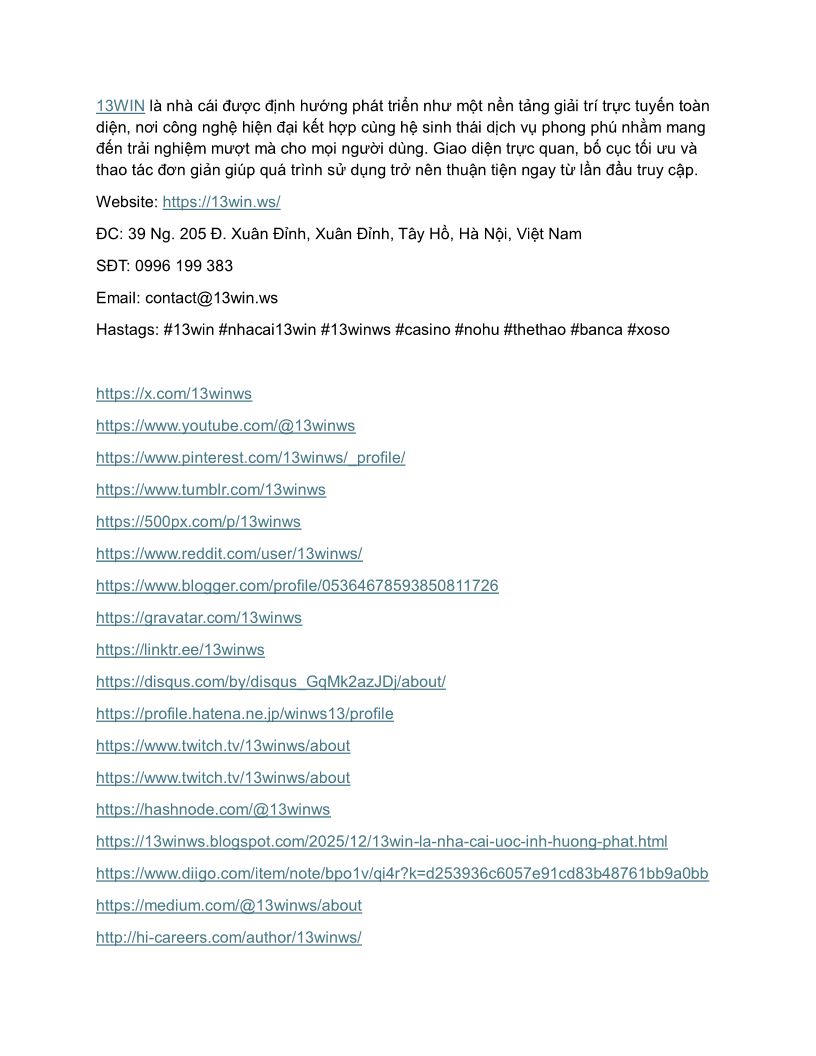 13WIN là nhà cái được định hướng phát triển như một nền tảng giải trí trực tuyến toàn diện, nơi công nghệ hiện đại kết hợp cùng hệ sinh thái dịch vụ phong phú nhằm mang đến trải nghiệm mượt mà cho mọi người dùng. Giao diện trực quan, bố cục tối ưu và thao tác đơn giản giúp quá trình sử dụng trở nên thuận tiện ngay từ lần đầu truy cập.

Website: https://13win.ws/

ĐC: 39 Ng. 205 Đ. Xuân Đỉnh, Xuân Đỉnh, Tây Hồ, Hà Nội, Việt Nam

SĐT: 0996 199 383

Email: contact@13win.ws

Hastags: #13win #nhacai13win #13winws #casino #nohu #thethao #banca #xoso

https://x.com/13winws

https://www.youtube.com/@13winws

https://www.pinterest.com/13winws/_profile/

https://www.tumblr.com/13winws

https://500px.com/p/13winws

https://www.reddit.com/user/13winws/

https://www.blogger.com/profile/05364678593850811726

https://gravatar.com/13winws

https://linktr.ee/13winws

https://disqus.com/by/disqus_GqMk2azJDj/about/

https://profile.hatena.ne.jp/winws13/profile

https://www.twitch.tv/13winws/about

https://www.twitch.tv/13winws/about

https://hashnode.com/@13winws

https://13winws.blogspot.com/2025/12/13win-la-nha-cai-uoc-inh-huong-phat.html

https://www.diigo.com/item/note/bpo1v/qi4r?k=d253936c6057e91cd83b48761bb9a0bb

https://medium.com/@13winws/about

http://hi-careers.com/author/13winws/